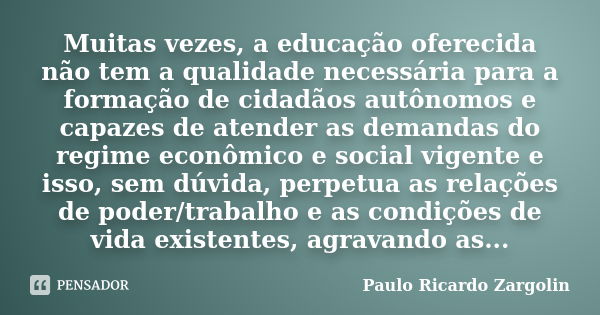 Muitas vezes, a educação oferecida não tem a qualidade necessária para a formação de cidadãos autônomos e capazes de atender as demandas do regime econômico e social vigente e isso, sem dúvida, perpetua as relações de poder/trabalho e as condições de vida existentes, agravando as...

PENSADOR

Paulo Ricardo Zargolin